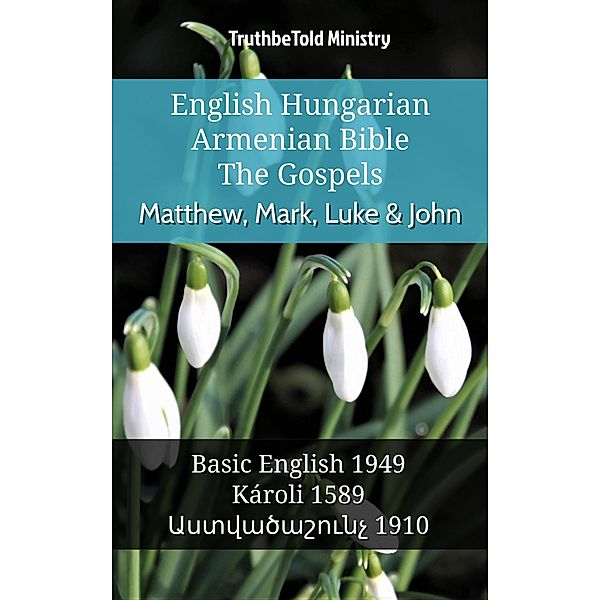 TruthbeTold Ministry

English Hungarian
Armenian Bible
The Gospels
Matthew, Mark, Luke & John

Basic English 1949
Károli 1589
Աստվածաշունչ 1910